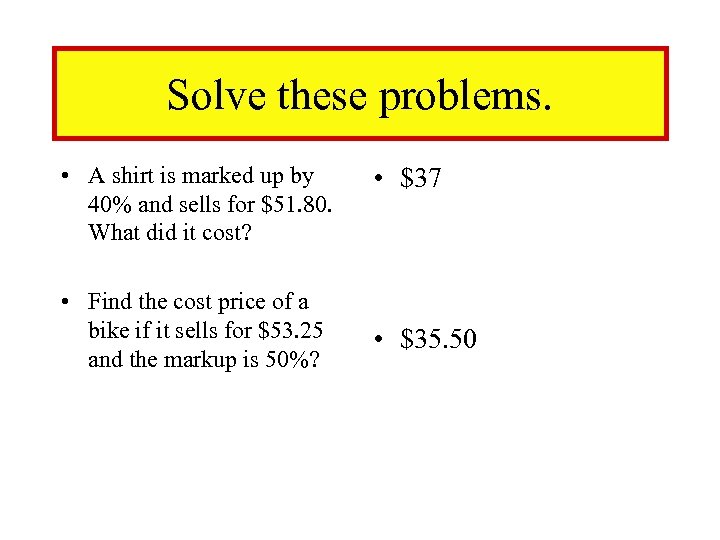 Solve these problems.

• A shirt is marked up by 40% and sells for \$51.80. What did it cost?

• Find the cost price of a bike if it sells for \$53.25 and the markup is 50%?

• \$37

• \$35.50